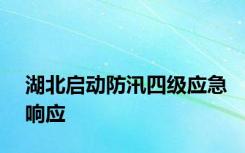 湖北启动防汛四级应急响应